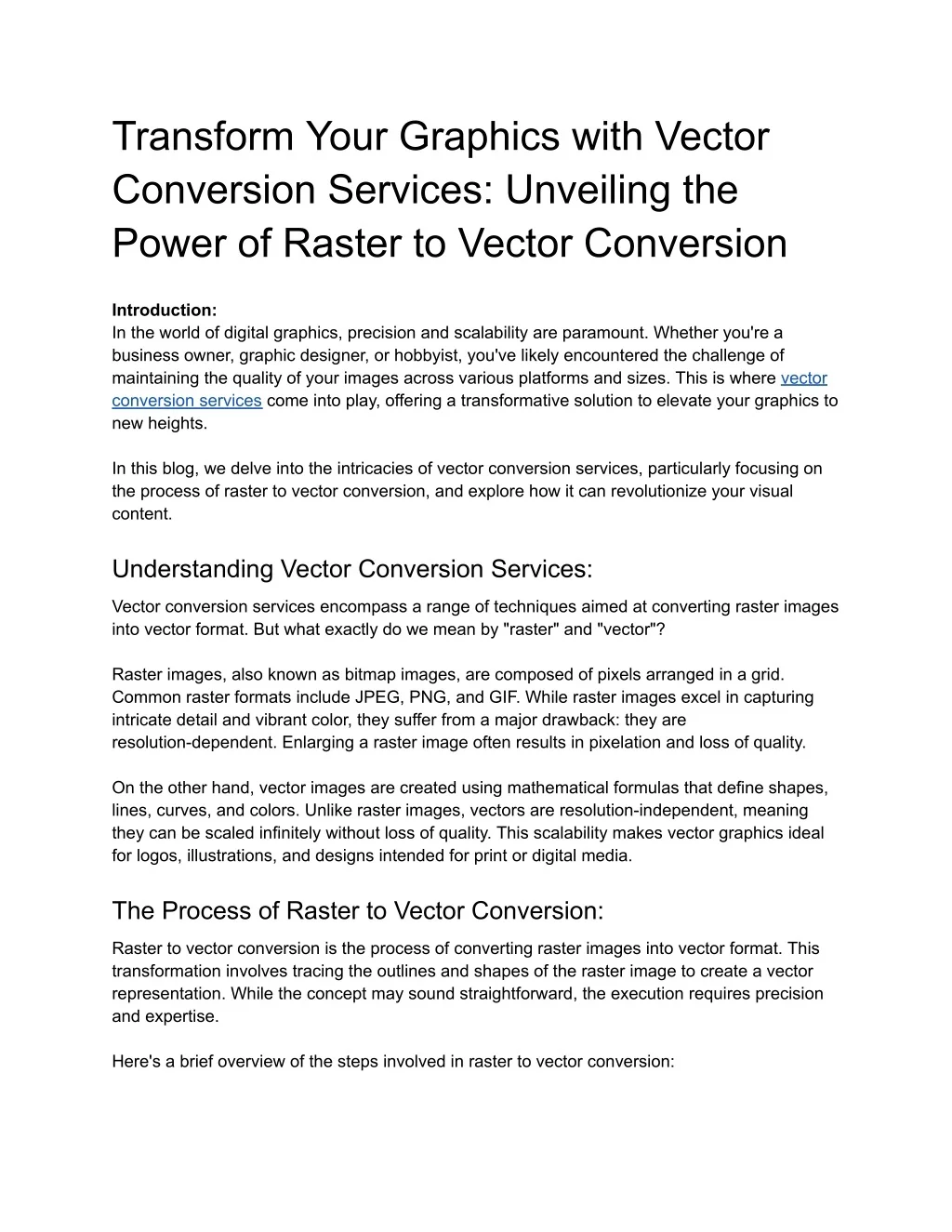 Transform Your Graphics with Vector Conversion Services: Unveiling the Power of Raster to Vector Conversion

Introduction:
In the world of digital graphics, precision and scalability are paramount. Whether you're a business owner, graphic designer, or hobbyist, you've likely encountered the challenge of maintaining the quality of your images across various platforms and sizes. This is where vector conversion services come into play, offering a transformative solution to elevate your graphics to new heights.

In this blog, we delve into the intricacies of vector conversion services, particularly focusing on the process of raster to vector conversion, and explore how it can revolutionize your visual content.

Understanding Vector Conversion Services:

Vector conversion services encompass a range of techniques aimed at converting raster images into vector format. But what exactly do we mean by "raster" and "vector"?

Raster images, also known as bitmap images, are composed of pixels arranged in a grid. Common raster formats include JPEG, PNG, and GIF. While raster images excel in capturing intricate detail and vibrant color, they suffer from a major drawback: they are resolution-dependent. Enlarging a raster image often results in pixelation and loss of quality.

On the other hand, vector images are created using mathematical formulas that define shapes, lines, curves, and colors. Unlike raster images, vectors are resolution-independent, meaning they can be scaled infinitely without loss of quality. This scalability makes vector graphics ideal for logos, illustrations, and designs intended for print or digital media.

The Process of Raster to Vector Conversion:

Raster to vector conversion is the process of converting raster images into vector format. This transformation involves tracing the outlines and shapes of the raster image to create a vector representation. While the concept may sound straightforward, the execution requires precision and expertise.

Here's a brief overview of the steps involved in raster to vector conversion: